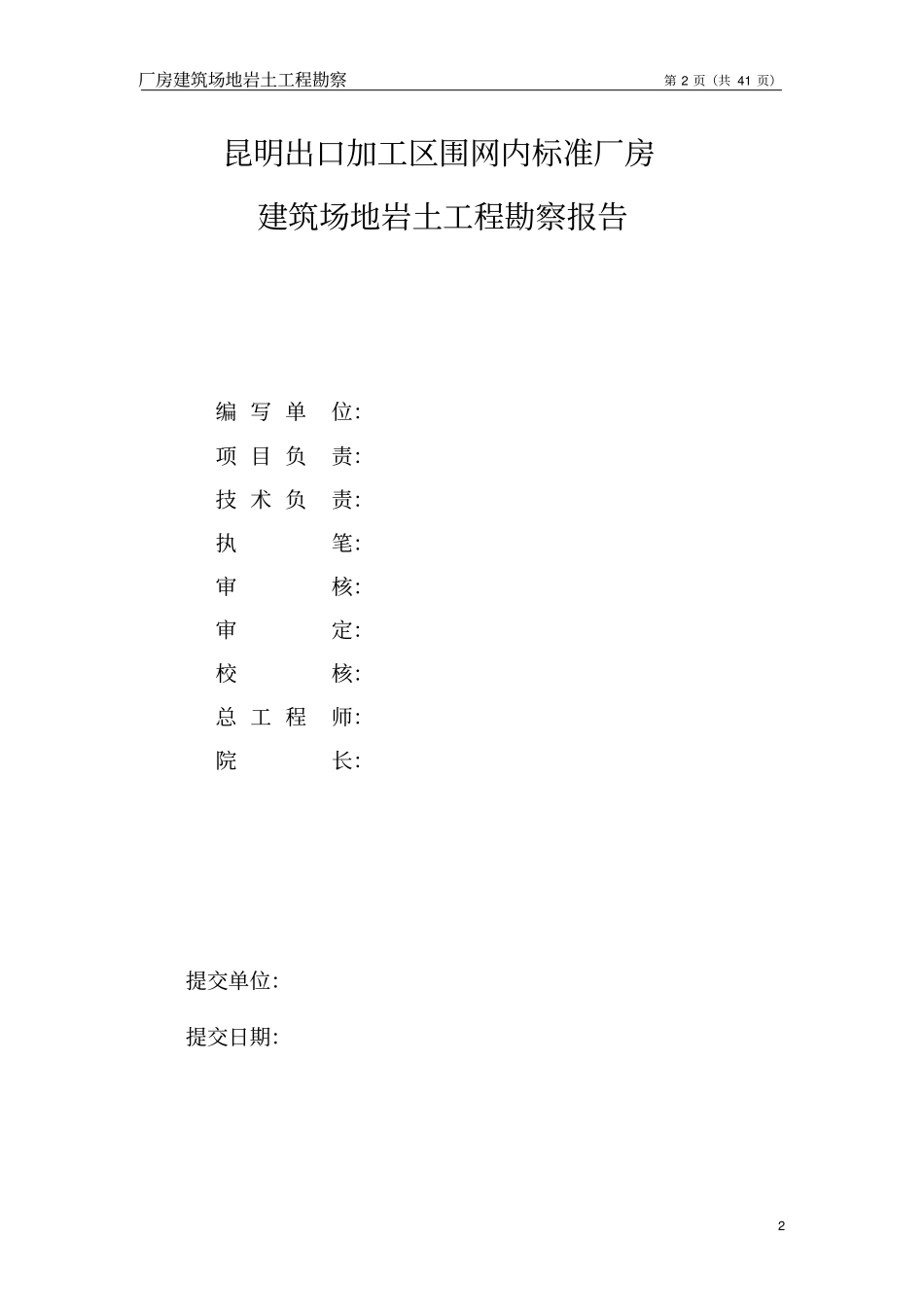 厂房建筑场地岩土工程勘察

第 2 页（共 41 页）

昆明出口加工区围网内标准厂房

建筑场地岩土工程勘察报告

编 写 单 位:

项 目 负 责:

技 术 负 责:

执 笔:

审 核:

审 定:

校 核:

总 工 程 师:

院 长:

提交单位:

提交日期:

2